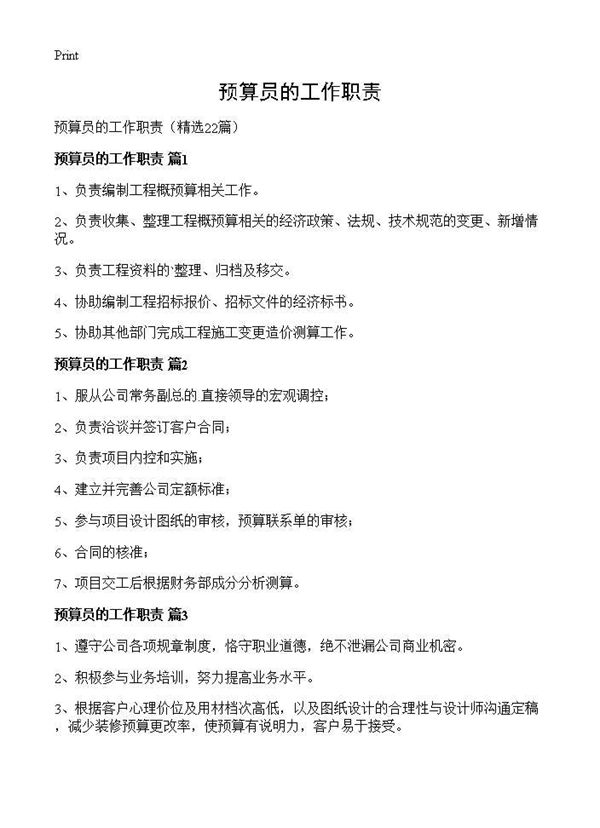 Print

预算员的工作职责

预算员的工作职责（精选22篇）

预算员的工作职责 篇1

1、负责编制工程概预算相关工作。

2、负责收集、整理工程概预算相关的经济政策、法规、技术规范的变更、新增情况。

3、负责工程资料的`整理、归档及移交。

4、协助编制工程招标报价、招标文件的经济标书。

5、协助其他部门完成工程施工变更造价测算工作。

预算员的工作职责 篇2

1、服从公司常务副总的.直接领导的宏观调控；

2、负责洽谈并签订客户合同；

3、负责项目内控和实施；

4、建立并完善公司定额标准；

5、参与项目设计图纸的审核，预算联系单的审核；

6、合同的核准；

7、项目交工后根据财务部成分分析测算。

预算员的工作职责 篇3

1、遵守公司各项规章制度，恪守职业道德，绝不泄漏公司商业机密。

2、积极参与业务培训，努力提高业务水平。

3、根据客户心理价位及用材档次高低，以及图纸设计的合理性与设计师沟通定稿，减少装修预算更改率，使预算有说明力，客户易于接受。